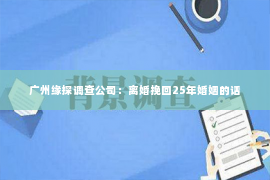 背景调查

广州缘探调查公司：离婚挽回25年婚姻的话